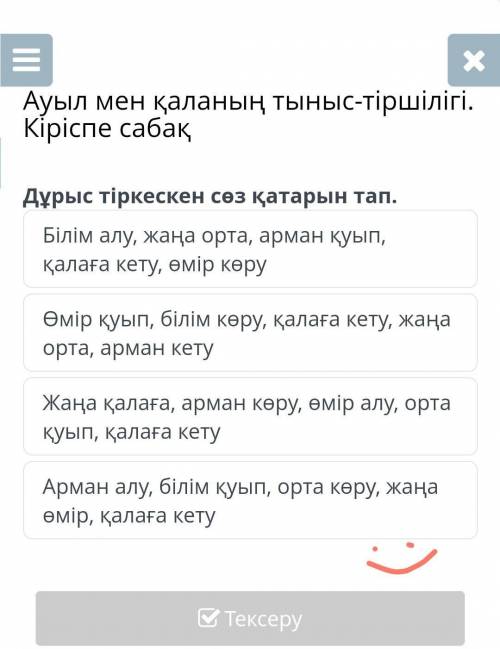 Ауыл мен қаланың тыныс-тіршілігі. Кіріспе сабақ

Дұрыс тіркескен сөз қатарын тап.

Білім алу, жаңа орта, арман қуып, қалаға кету, өмір көру

Өмір қуып, білім көру, қалаға кету, жаңа орта, арман кету

Жаңа қалаға, арман көру, өмір алу, орта қуып, қалаға кету

Арман алу, білім қуып, орта көру, жаңа өмір, қалаға кету

Тексеру